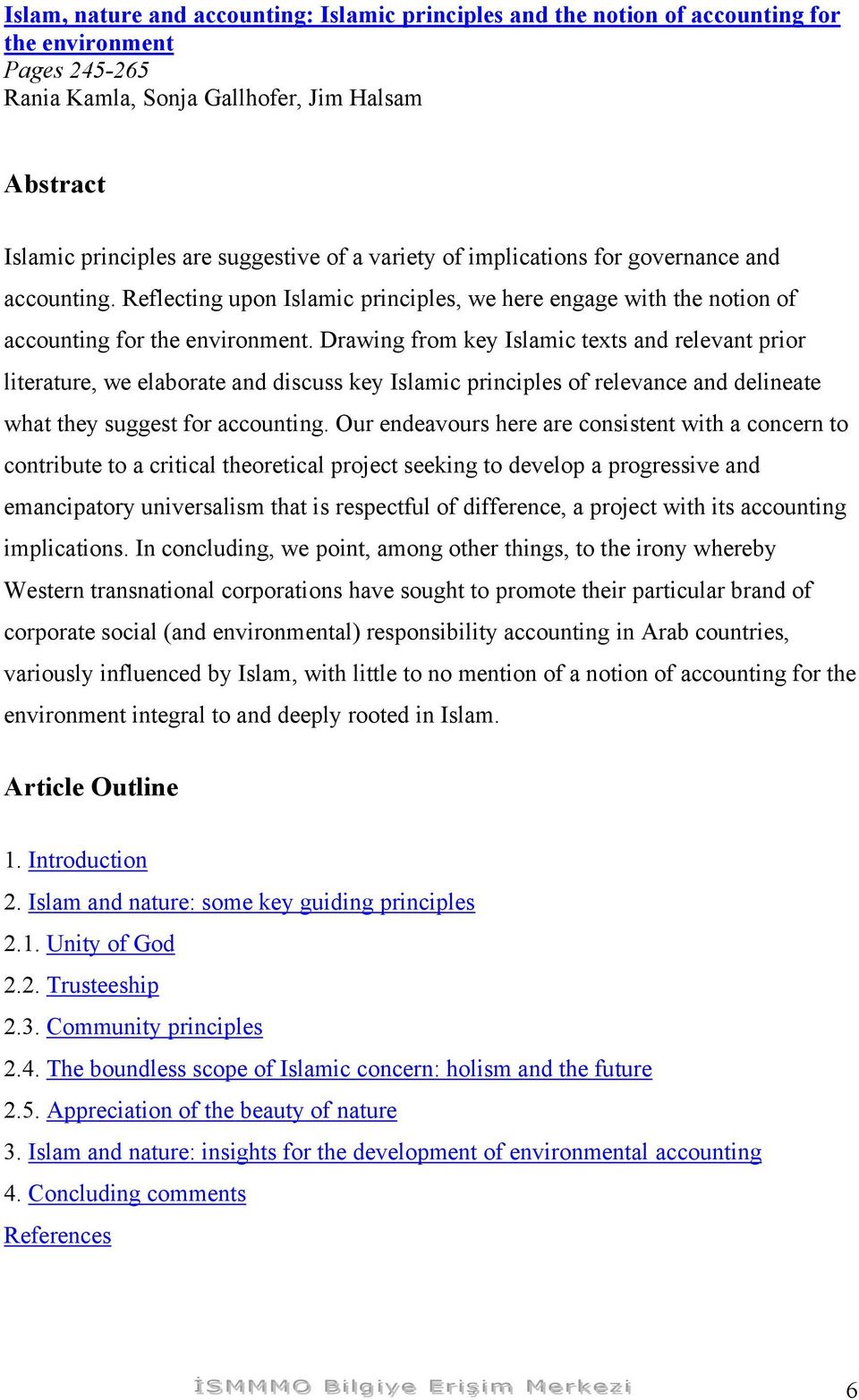 Islam, nature and accounting: Islamic principles and the notion of accounting for the environment
Pages 245-265
Rania Kamla, Sonja Gallhofer, Jim Halsam

Abstract

Islamic principles are suggestive of a variety of implications for governance and accounting. Reflecting upon Islamic principles, we here engage with the notion of accounting for the environment. Drawing from key Islamic texts and relevant prior literature, we elaborate and discuss key Islamic principles of relevance and delineate what they suggest for accounting. Our endeavours here are consistent with a concern to contribute to a critical theoretical project seeking to develop a progressive and emancipatory universalism that is respectful of difference, a project with its accounting implications. In concluding, we point, among other things, to the irony whereby Western transnational corporations have sought to promote their particular brand of corporate social (and environmental) responsibility accounting in Arab countries, variously influenced by Islam, with little to no mention of a notion of accounting for the environment integral to and deeply rooted in Islam.

Article Outline

1. Introduction
2. Islam and nature: some key guiding principles
2.1. Unity of God
2.2. Trusteeship
2.3. Community principles
2.4. The boundless scope of Islamic concern: holism and the future
2.5. Appreciation of the beauty of nature
3. Islam and nature: insights for the development of environmental accounting
4. Concluding comments
References

İSMMMO Bilgiye Erişim Merkezi 6